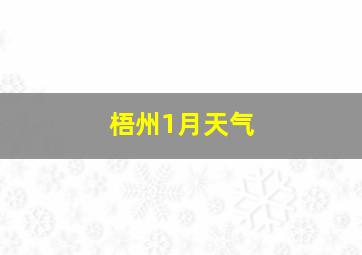 梧州1月天气